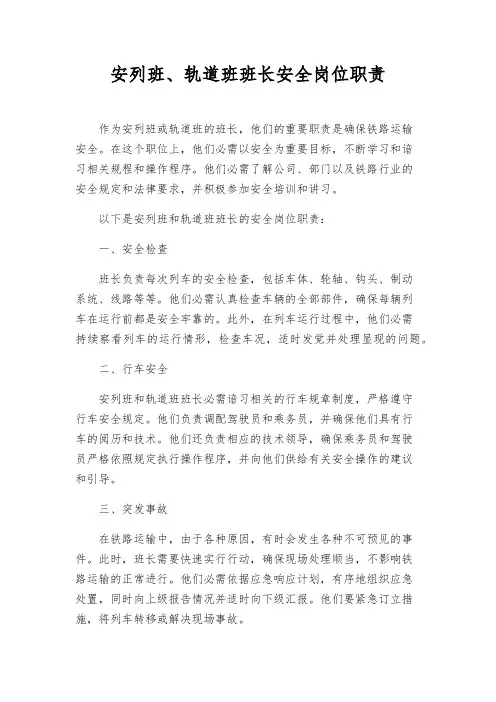 安列班、轨道班班长安全岗位职责

作为安列班或轨道班的班长，他们的重要职责是确保铁路运输安全。在这个职位上，他们必需以安全为重要目标，不断学习和谙习相关规程和操作程序。他们必需了解公司、部门以及铁路行业的安全规定和法律要求，并积极参加安全培训和讲习。

以下是安列班和轨道班班长的安全岗位职责：

一、安全检查

班长负责每次列车的安全检查，包括车体、轮轴、钩头、制动系统、线路等等。他们必需认真检查车辆的全部部件，确保每辆列车在运行前都是安全牢靠的。此外，在列车运行过程中，他们必需持续察看列车的运行情形，检查车况，适时发觉并处理显现的问题。

二、行车安全

安列班和轨道班班长必需谙习相关的行车规章制度，严格遵守行车安全规定。他们负责调配驾驶员和乘务员，并确保他们具有行车的阅历和技术。他们还负责相应的技术领导，确保乘务员和驾驶员严格依照规定执行操作程序，并向他们供给有关安全操作的建议和引导。

三、突发事故

在铁路运输中，由于各种原因，有时会发生各种不可预见的事件。此时，班长需要快速实行行动，确保现场处理顺当，不影响铁路运输的正常进行。他们必需依据应急响应计划，有序地组织应急处置，同时向上级报告情况并适时向下级汇报。他们要紧急订立措施，将列车转移或解决现场事故。